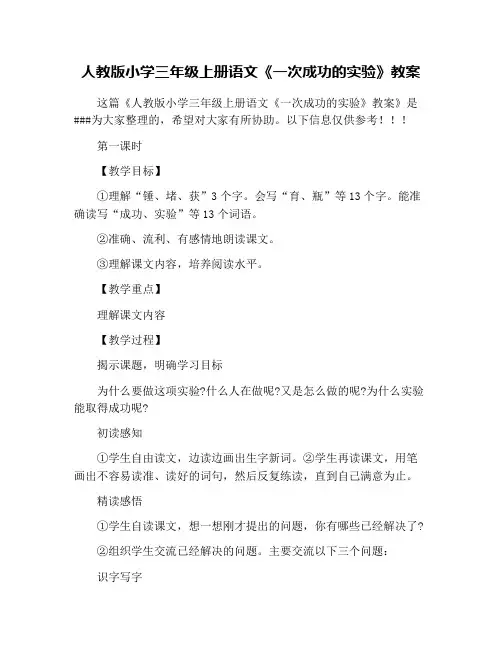 人教版小学三年级上册语文《一次成功的实验》教案

这篇《人教版小学三年级上册语文《一次成功的实验》教案》是###为大家整理的，希望对大家有所协助。以下信息仅供参考！！！

第一课时

【教学目标】

①理解“锤、堵、获”3个字。会写“育、瓶”等13个字。能准确读写“成功、实验”等13个词语。

②准确、流利、有感情地朗读课文。

③理解课文内容，培养阅读水平。

【教学重点】

理解课文内容

【教学过程】

揭示课题，明确学习目标

为什么要做这项实验?什么人在做呢?又是怎么做的呢?为什么实验能取得成功呢?

初读感知

①学生自由读文，边读边画出生字新词。②学生再读课文，用笔画出不容易读准、读好的词句，然后反复练读，直到自己满意为止。

精读感悟

①学生自读课文，想一想刚才提出的问题，你有哪些已经解决了?

②组织学生交流已经解决的问题。主要交流以下三个问题：

识字写字